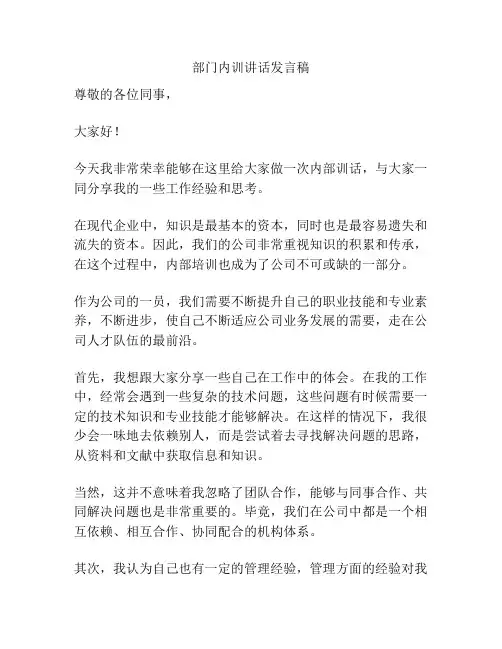 部门内训讲话发言稿

尊敬的各位同事，

大家好！

今天我非常荣幸能够在这里给大家做一次内部训话，与大家一同分享我的一些工作经验和思考。

在现代企业中，知识是最基本的资本，同时也是最容易遗失和流失的资本。因此，我们的公司非常重视知识的积累和传承，在这个过程中，内部培训也成为了公司不可或缺的一部分。

作为公司的一员，我们需要不断提升自己的职业技能和专业素养，不断进步，使自己不断适应公司业务发展的需要，走在公司人才队伍的最前沿。

首先，我想跟大家分享一些自己在工作中的体会。在我的工作中，经常会遇到一些复杂的技术问题，这些问题有时候需要一定的技术知识和专业技能才能够解决。在这样的情况下，我很少会一味地去依赖别人，而是尝试着去寻找解决问题的思路，从资料和文献中获取信息和知识。

当然，这并不意味着我忽略了团队合作，能够与同事合作、共同解决问题也是非常重要的。毕竟，我们在公司中都是一个相互依赖、相互合作、协同配合的机构体系。

其次，我认为自己也有一定的管理经验，管理方面的经验对我